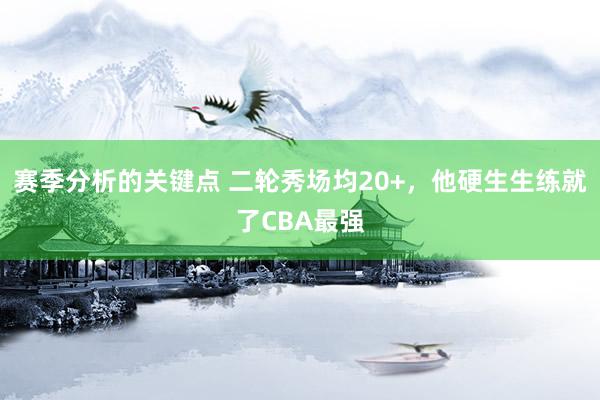 赛季分析的关键点 二轮秀场均20+，他硬生生练就了CBA最强